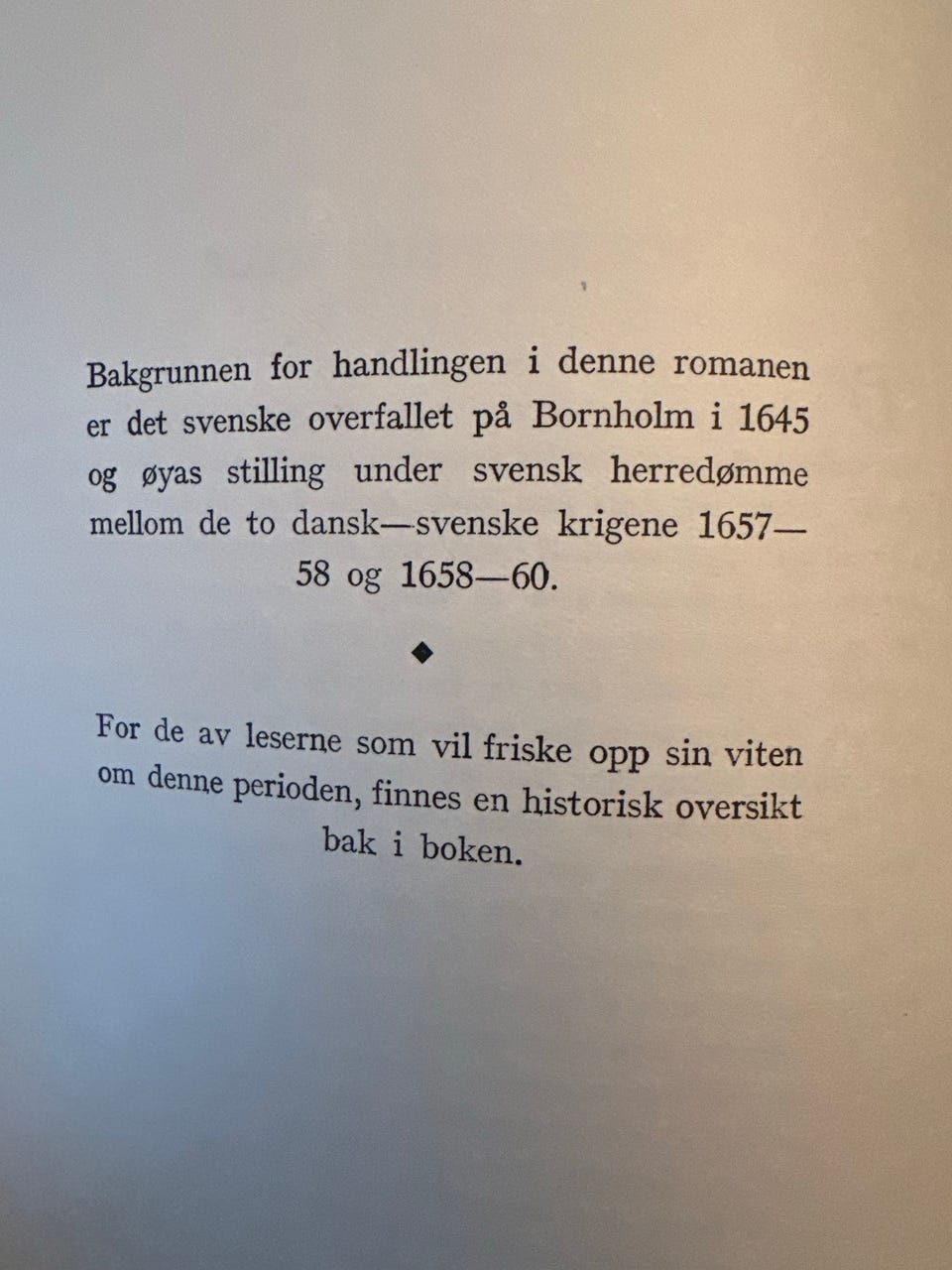 Bakgrunnen for handlingen i denne romanen er det svenske overfallet på Bornholm i 1645 og øyas stilling under svensk herredømme mellom de to dansk—svenske krigene 1657—58 og 1658—60.

◆

For de av leserne som vil friske opp sin viten om denne perioden, finnes en historisk oversikt bak i boken.